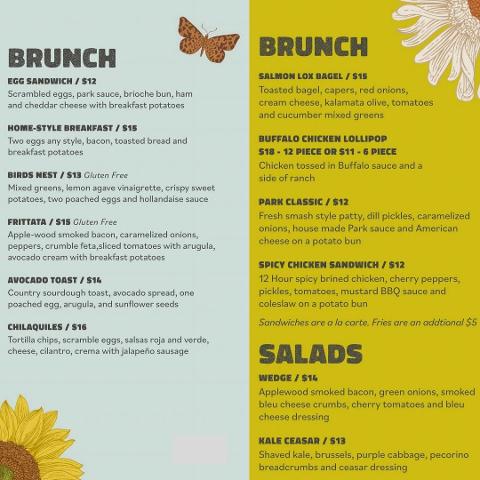 BRUNCH

EGG SANDWICH / $12
Scrambled eggs, park sauce, brioche bun, ham and cheddar cheese with breakfast potatoes

HOME-STYLE BREAKFAST / $15
Two eggs any style, bacon, toasted bread and breakfast potatoes

BIRDS NEST / $13 Gluten Free
Mixed greens, lemon agave vinaigrette, crispy sweet potatoes, two poached eggs and hollandaise sauce

FRITTATA / $15 Gluten Free
Apple-wood smoked bacon, caramelized onions, peppers, crumble feta,sliced tomatoes with arugula, avocado cream with breakfast potatoes

AVOCADO TOAST / $14
Country sourdough toast, avocado spread, one poached egg, arugula, and sunflower seeds

CHILAQUILES / $16
Tortilla chips, scramble eggs, salsas roja and verde, cheese, cilantro, crema with jalapeño sausage

BRUNCH

SALMON LOX BAGEL / $15
Toasted bagel, capers, red onions, cream cheese, kalamata olive, tomatoes and cucumber mixed greens

BUFFALO CHICKEN LOLLIPOP
$18 - 12 PIECE OR $11 - 6 PIECE
Chicken tossed in Buffalo sauce and a side of ranch

PARK CLASSIC / $12
Fresh smash style patty, dill pickles, caramelized onions, house made Park sauce and American cheese on a potato bun

SPICY CHICKEN SANDWICH / $12
12 Hour spicy brined chicken, cherry peppers, pickles, tomatoes, mustard BBQ sauce and coleslaw on a potato bun

Sandwiches are a la carte. Fries are an addtional $5

SALADS

WEDGE / $14
Applewood smoked bacon, green onions, smoked bleu cheese crumbs, cherry tomatoes and bleu cheese dressing

KALE CEASAR / $13
Shaved kale, brussels, purple cabbage, pecorino breadcrumbs and ceasar dressing